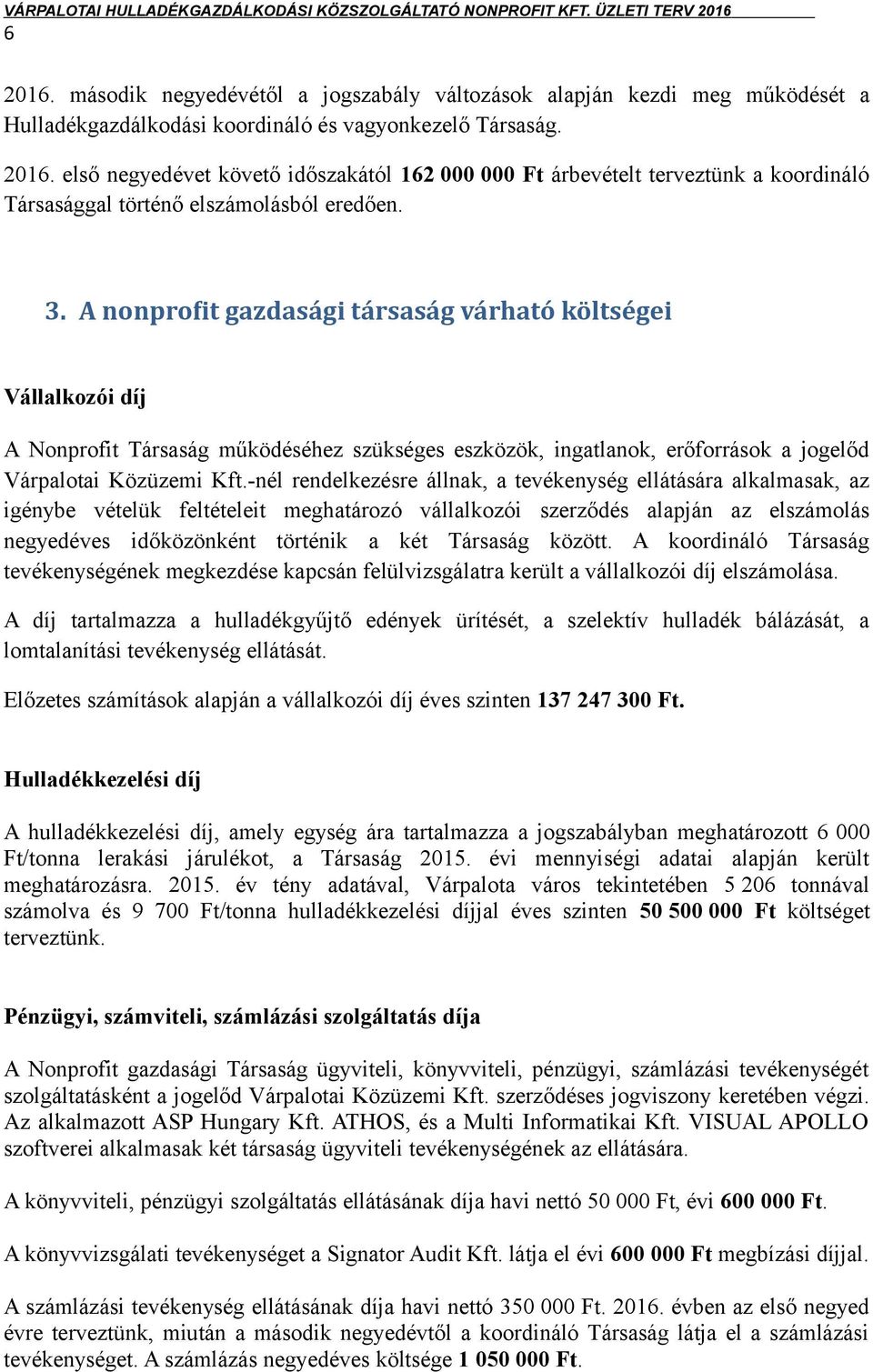 VÁRPALOTAI HULLADÉKGAZDÁLKODÁSI KÖZSZOLGÁLTATÓ NONPROFIT KFT. ÜZLETI TERV 2016
6

2016. második negyedévétől a jogszabály változások alapján kezdi meg működését a Hulladékgazdálkodási koordináló és vagyonkezelő Társaság.

2016. első negyedévet követő időszakától 162 000 000 Ft árbevételt terveztünk a koordináló Társasággal történő elszámolásból eredően.

3. A nonprofit gazdasági társaság várható költségei

Vállalkozói díj

A Nonprofit Társaság működéséhez szükséges eszközök, ingatlanok, erőforrások a jogelőd Várpalotai Közüzemi Kft.-nél rendelkezésre állnak, a tevékenység ellátására alkalmasak, az igénybe vételük feltételeit meghatározó vállalkozói szerződés alapján az elszámolás negyedéves időközönként történik a két Társaság között. A koordináló Társaság tevékenységének megkezdése kapcsán felülvizsgálatra került a vállalkozói díj elszámolása.

A díj tartalmazza a hulladékgyűjtő edények ürítését, a szelektív hulladék bálázását, a lomtalanítási tevékenység ellátását.

Előzetes számítások alapján a vállalkozói díj éves szinten 137 247 300 Ft.

Hulladékkezelési díj

A hulladékkezelési díj, amely egység ára tartalmazza a jogszabályban meghatározott 6 000 Ft/tonna lerakási járulékot, a Társaság 2015. évi mennyiségi adatai alapján került meghatározásra. 2015. év tény adatával, Várpalota város tekintetében 5 206 tonnával számolva és 9 700 Ft/tonna hulladékkezelési díjjal éves szinten 50 500 000 Ft költséget terveztünk.

Pénzügyi, számviteli, számlázási szolgáltatás díja

A Nonprofit gazdasági Társaság ügyviteli, könyvviteli, pénzügyi, számlázási tevékenységét szolgáltatásként a jogelőd Várpalotai Közüzemi Kft. szerződéses jogviszony keretében végzi. Az alkalmazott ASP Hungary Kft. ATHOS, és a Multi Informatikai Kft. VISUAL APOLLO szoftverei alkalmasak két társaság ügyviteli tevékenységének az ellátására.

A könyvviteli, pénzügyi szolgáltatás ellátásának díja havi nettó 50 000 Ft, évi 600 000 Ft.

A könyvvizsgálati tevékenységet a Signator Audit Kft. látja el évi 600 000 Ft megbízási díjjal.

A számlázási tevékenység ellátásának díja havi nettó 350 000 Ft. 2016. évben az első negyed évre terveztünk, miután a második negyedévtől a koordináló Társaság látja el a számlázási tevékenységet. A számlázás negyedéves költsége 1 050 000 Ft.